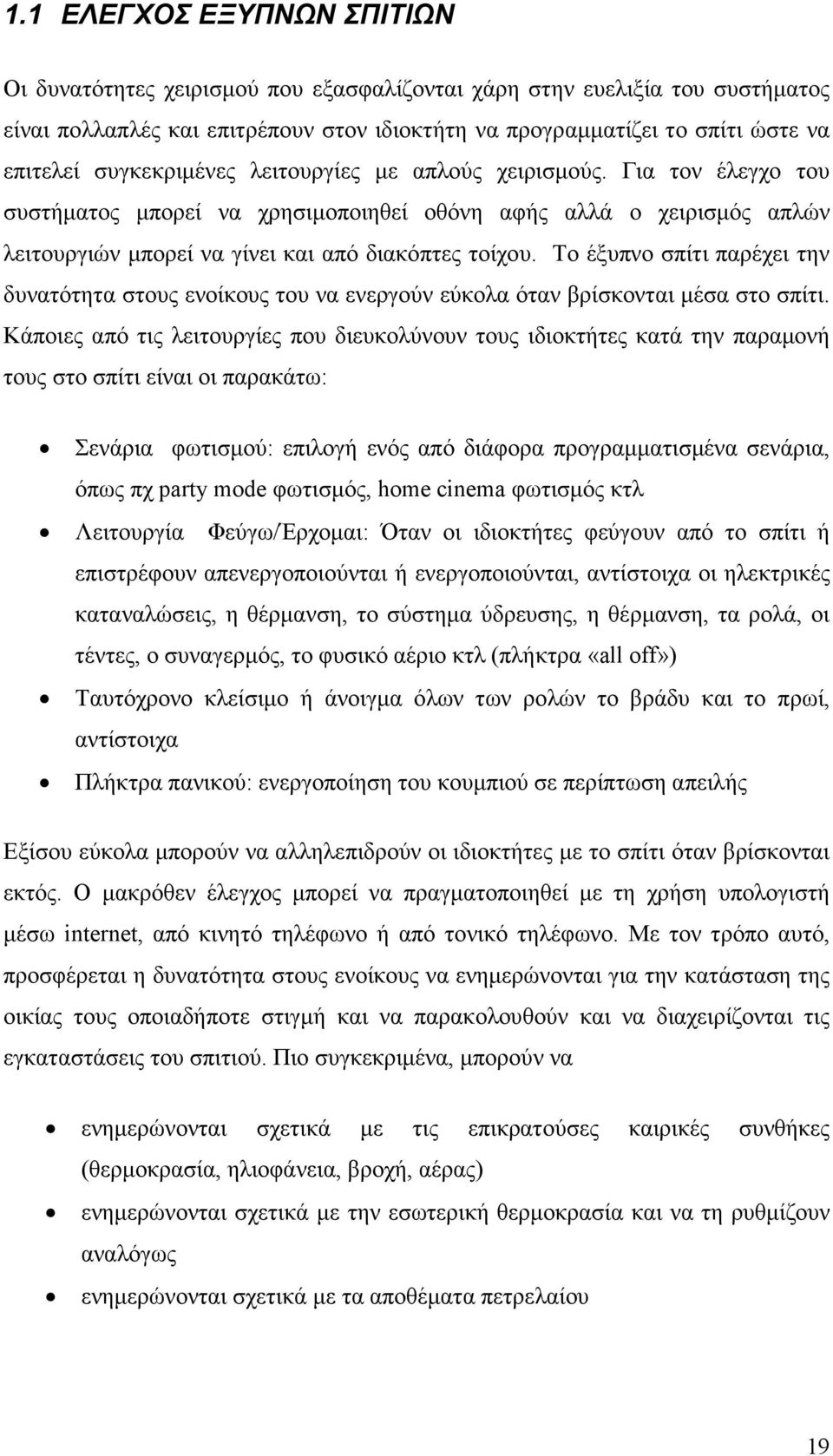 1.1 ΕΛΕΓΧΟΣ ΕΞΥΠΝΩΝ ΣΠΙΤΙΩΝ

Οι δυνατότητες χειρισμού που εξασφαλίζονται χάρη στην ευελιξία του συστήματος είναι πολλαπλές και επιτρέπουν στον ιδιοκτήτη να προγραμματίζει το σπίτι ώστε να επιτελεί συγκεκριμένες λειτουργίες με απλούς χειρισμούς. Για τον έλεγχο του συστήματος μπορεί να χρησιμοποιηθεί οθόνη αφής αλλά ο χειρισμός απλών λειτουργιών μπορεί να γίνει και από διακόπτες τοίχου. Το έξυπνο σπίτι παρέχει την δυνατότητα στους ενοίκους του να ενεργούν εύκολα όταν βρίσκονται μέσα στο σπίτι. Κάποιες από τις λειτουργίες που διευκολύνουν τους ιδιοκτήτες κατά την παραμονή τους στο σπίτι είναι οι παρακάτω:

• Σενάρια φωτισμού: επιλογή ενός από διάφορα προγραμματισμένα σενάρια, όπως πχ party mode φωτισμός, home cinema φωτισμός κτλ
• Λειτουργία Φεύγω/Ερχομαι: Όταν οι ιδιοκτήτες φεύγουν από το σπίτι ή επιστρέφουν απενεργοποιούνται ή ενεργοποιούνται, αντίστοιχα οι ηλεκτρικές καταναλώσεις, η θέρμανση, το σύστημα ύδρευσης, η θέρμανση, τα ρολά, οι τέντες, ο συναγερμός, το φυσικό αέριο κτλ (πλήκτρα «all off»)
• Ταυτόχρονο κλείσιμο ή άνοιγμα όλων των ρολών το βράδυ και το πρωί, αντίστοιχα
• Πλήκτρα πανικού: ενεργοποίηση του κουμπιού σε περίπτωση απειλής

Εξίσου εύκολα μπορούν να αλληλεπιδρούν οι ιδιοκτήτες με το σπίτι όταν βρίσκονται εκτός. Ο μακρόθεν έλεγχος μπορεί να πραγματοποιηθεί με τη χρήση υπολογιστή μέσω internet, από κινητό τηλέφωνο ή από τονικό τηλέφωνο. Με τον τρόπο αυτό, προσφέρεται η δυνατότητα στους ενοίκους να ενημερώνονται για την κατάσταση της οικίας τους οποιαδήποτε στιγμή και να παρακολουθούν και να διαχειρίζονται τις εγκαταστάσεις του σπιτιού. Πιο συγκεκριμένα, μπορούν να

• ενημερώνονται σχετικά με τις επικρατούσες καιρικές συνθήκες (θερμοκρασία, ηλιοφάνεια, βροχή, αέρας)
• ενημερώνονται σχετικά με την εσωτερική θερμοκρασία και να τη ρυθμίζουν αναλόγως
• ενημερώνονται σχετικά με τα αποθέματα πετρελαίου

19